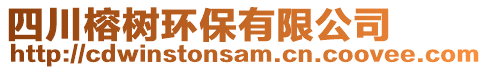 四川榕树环保有限公司
http://cdwinstonsam.cn.coovee.com